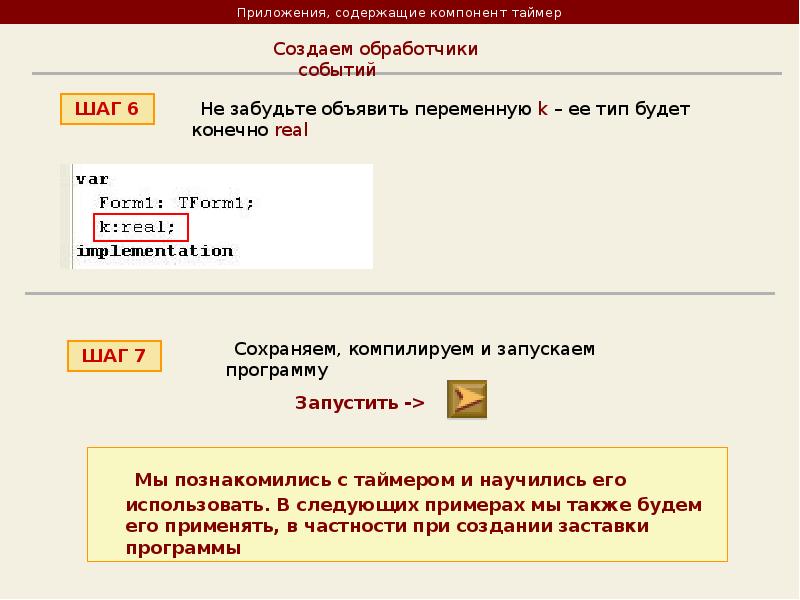 Приложения, содержащие компонент таймер

Создаем обработчики событий

ШАГ 6

Не забудьте объявить переменную k – ее тип будет конечно real

var
Form1: TForm1;
k:real;
implementation

ШАГ 7

Сохраняем, компилируем и запускаем программу

Запустить ->

Мы познакомились с таймером и научились его использовать. В следующих примерах мы также будем его применять, в частности при создании заставки программы